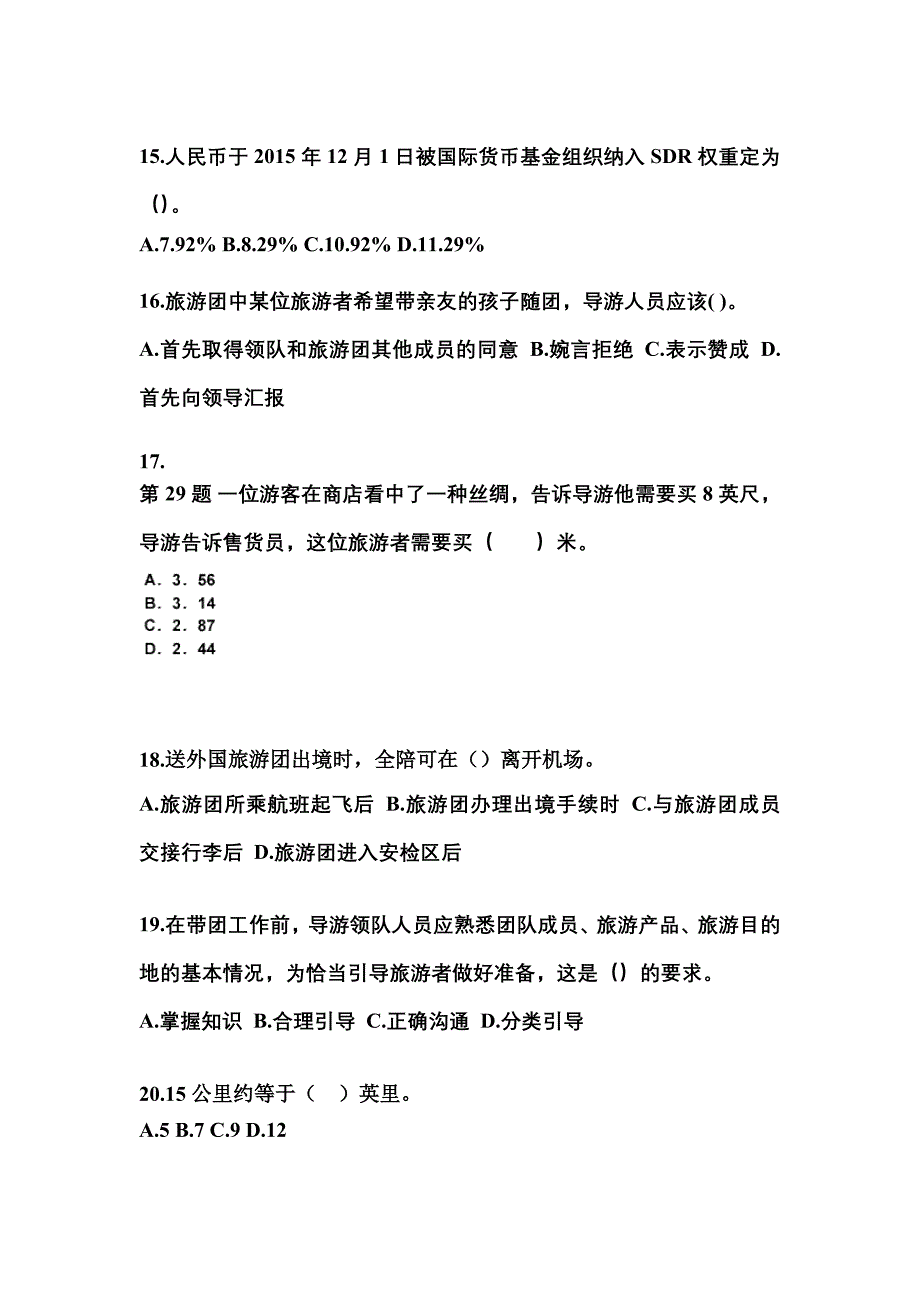 15.人民币于 2015 年 12 月 1 日被国际货币基金组织纳入 SDR 权重定为()。

A.7.92% B.8.29% C.10.92% D.11.29%

16.旅游团中某位旅游者希望带亲友的孩子随团，导游人员应该( )。

A.首先取得领队和旅游团其他成员的同意 B.婉言拒绝 C.表示赞成 D.首先向领导汇报

17.
第 29 题 一位游客在商店看中了一种丝绸，告诉导游他需要买 8 英尺，导游告诉售货员，这位旅游者需要买（　　）米。

A．3．56
B．3．14
C．2．87
D．2．44

18.送外国旅游团出境时，全陪可在（）离开机场。

A.旅游团所乘航班起飞后 B.旅游团办理出境手续时 C.与旅游团成员交接行李后 D.旅游团进入安检区后

19.在带团工作前，导游领队人员应熟悉团队成员、旅游产品、旅游目的地的基本情况，为恰当引导旅游者做好准备，这是（）的要求。

A.掌握知识 B.合理引导 C.正确沟通 D.分类引导

20.15 公里约等于（　）英里。
A.5 B.7 C.9 D.12